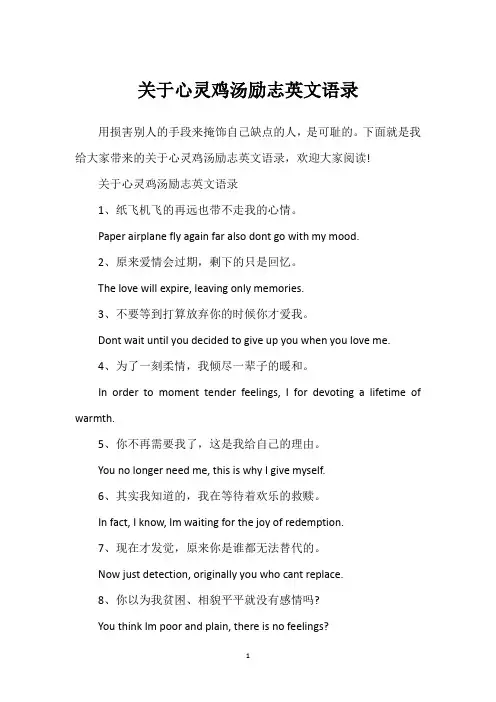 关于心灵鸡汤励志英文语录

用损害别人的手段来掩饰自己缺点的人，是可耻的。下面就是我给大家带来的关于心灵鸡汤励志英文语录，欢迎大家阅读!

关于心灵鸡汤励志英文语录

1、纸飞机飞的再远也带不走我的心情。

Paper airplane fly again far also dont go with my mood.

2、原来爱情会过期，剩下的只是回忆。

The love will expire, leaving only memories.

3、不要等到打算放弃你的时候你才爱我。

Dont wait until you decided to give up you when you love me.

4、为了一刻柔情，我倾尽一辈子的暖和。

In order to moment tender feelings, I for devoting a lifetime of warmth.

5、你不再需要我了，这是我给自己的理由。

You no longer need me, this is why I give myself.

6、其实我知道的，我在等待着欢乐的救赎。

In fact, I know, Im waiting for the joy of redemption.

7、现在才发觉，原来你是谁都无法替代的。

Now just detection, originally you who cant replace.

8、你以为我贫困、相貌平平就没有感情吗?

You think Im poor and plain, there is no feelings?

1